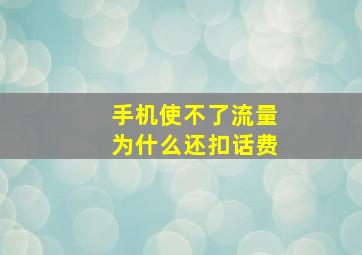 手机使不了流量
为什么还扣话费